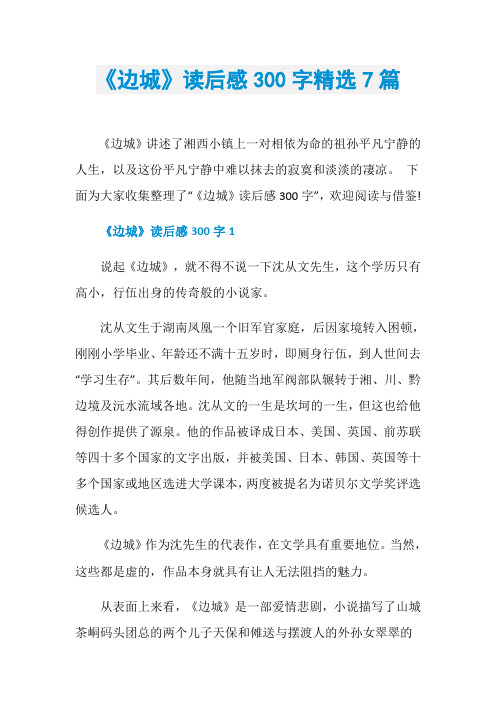 《边城》读后感 300 字精选 7 篇

《边城》讲述了湘西小镇上一对相依为命的祖孙平凡宁静的人生，以及这份平凡宁静中难以抹去的寂寞和淡淡的凄凉。 下面为大家收集整理了“《边城》读后感 300 字”，欢迎阅读与借鉴!

《边城》读后感 300 字 1

说起《边城》，就不得不说一下沈从文先生，这个学历只有高小，行伍出身的传奇般的小说家。

沈从文生于湖南凤凰一个旧军官家庭，后因家境转入困顿，刚刚小学毕业、年龄还不满十五岁时，即厕身行伍，到人世间去“学习生存”。其后数年间，他随当地军阀部队辗转于湘、川、黔边境及沅水流域各地。沈从文的一生是坎坷的一生，但这也给他得创作提供了源泉。他的作品被译成日本、美国、英国、前苏联等四十多个国家的文字出版，并被美国、日本、韩国、英国等十多个国家或地区选进大学课本，两度被提名为诺贝尔文学奖评选候选人。

《边城》作为沈先生的代表作，在文学具有重要地位。当然，这些都是虚的，作品本身就具有让人无法阻挡的魅力。

从表面上来看，《边城》是一部爱情悲剧，小说描写了山城茶峒码头团总的两个儿子天保和傩送与摆渡人的外孙女翠翠的